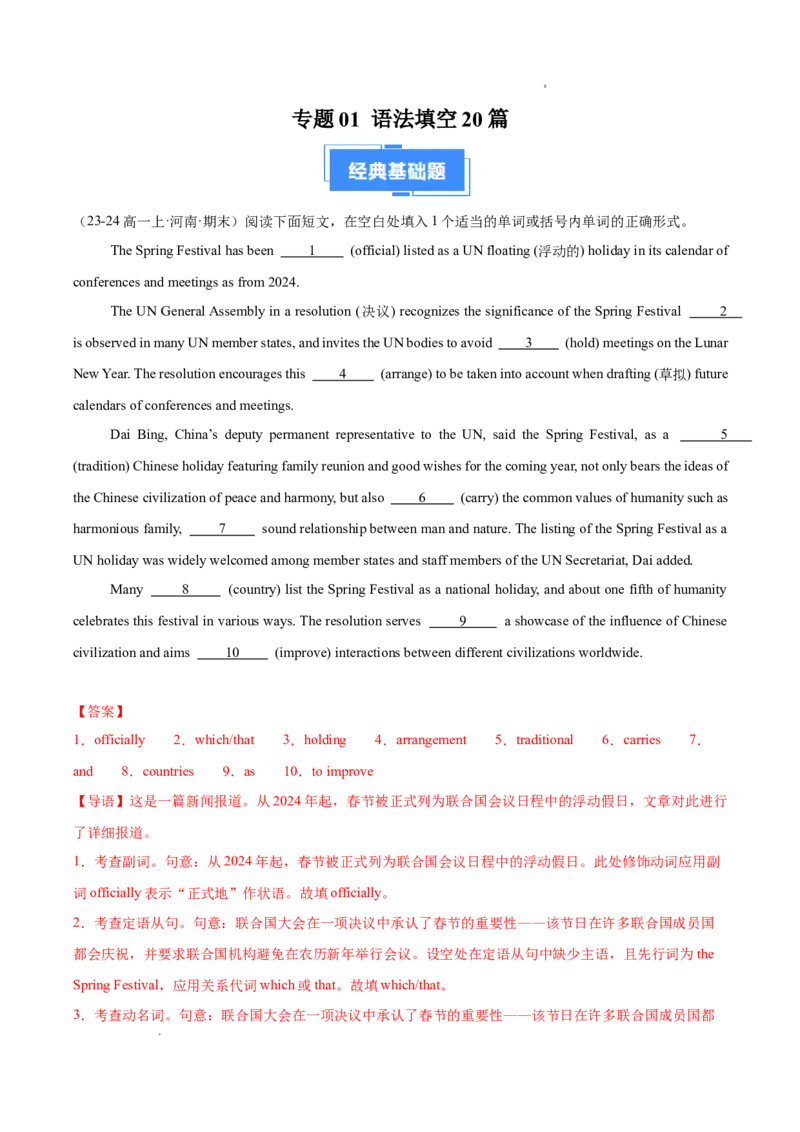 专题01 语法填空20篇

经典基础题

（23-24高一上·河南·期末）阅读下面短文，在空白处填入1个适当的单词或括号内单词的正确形式。

The Spring Festival has been ____1____ (official) listed as a UN floating (浮动的) holiday in its calendar of conferences and meetings as from 2024.

The UN General Assembly in a resolution (决议) recognizes the significance of the Spring Festival ____2____ is observed in many UN member states, and invites the UN bodies to avoid ____3____ (hold) meetings on the Lunar New Year. The resolution encourages this ____4____ (arrange) to be taken into account when drafting (草拟) future calendars of conferences and meetings.

Dai Bing, China's deputy permanent representative to the UN, said the Spring Festival, as a ____5____ (tradition) Chinese holiday featuring family reunion and good wishes for the coming year, not only bears the ideas of the Chinese civilization of peace and harmony, but also ____6____ (carry) the common values of humanity such as harmonious family, ____7____ sound relationship between man and nature. The listing of the Spring Festival as a UN holiday was widely welcomed among member states and staff members of the UN Secretariat, Dai added.

Many ____8____ (country) list the Spring Festival as a national holiday, and about one fifth of humanity celebrates this festival in various ways. The resolution serves ____9____ a showcase of the influence of Chinese civilization and aims ____10____ (improve) interactions between different civilizations worldwide.

【答案】
1．officially 2．which/that 3．holding 4．arrangement 5．traditional 6．carries 7．and 8．countries 9．as 10．to improve

【导语】这是一篇新闻报道。从2024年起，春节被正式列为联合国会议日程中的浮动假日，文章对此进行了详细报道。

1．考查副词。句意：从2024年起，春节被正式列为联合国会议日程中的浮动假日。此处修饰动词应用副词officially表示“正式地”作状语。故填officially。

2．考查定语从句。句意：联合国大会在一项决议中承认了春节的重要性——该节日在许多联合国成员国都会庆祝，并要求联合国机构避免在农历新年举行会议。设空处在定语从句中缺少主语，且先行词为the Spring Festival，应用关系代词which或that。故填which/that。

3．考查动名词。句意：联合国大会在一项决议中承认了春节的重要性——该节日在许多联合国成员国都